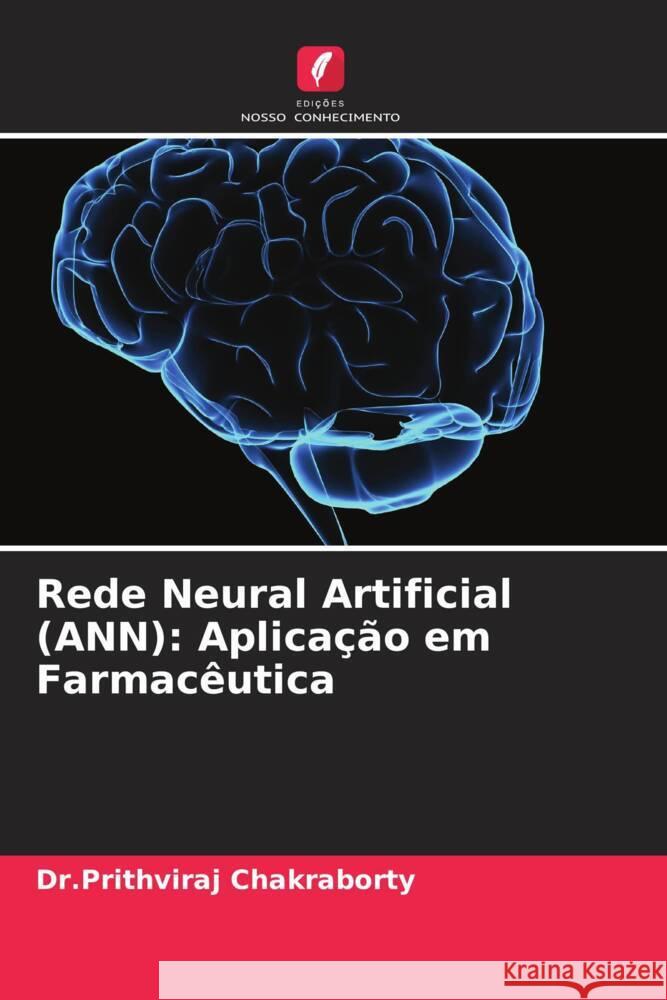 EDIÇÕES
NOSSO CONHECIMENTO

Rede Neural Artificial (ANN): Aplicação em Farmacêutica

Dr.Prithviraj Chakraborty